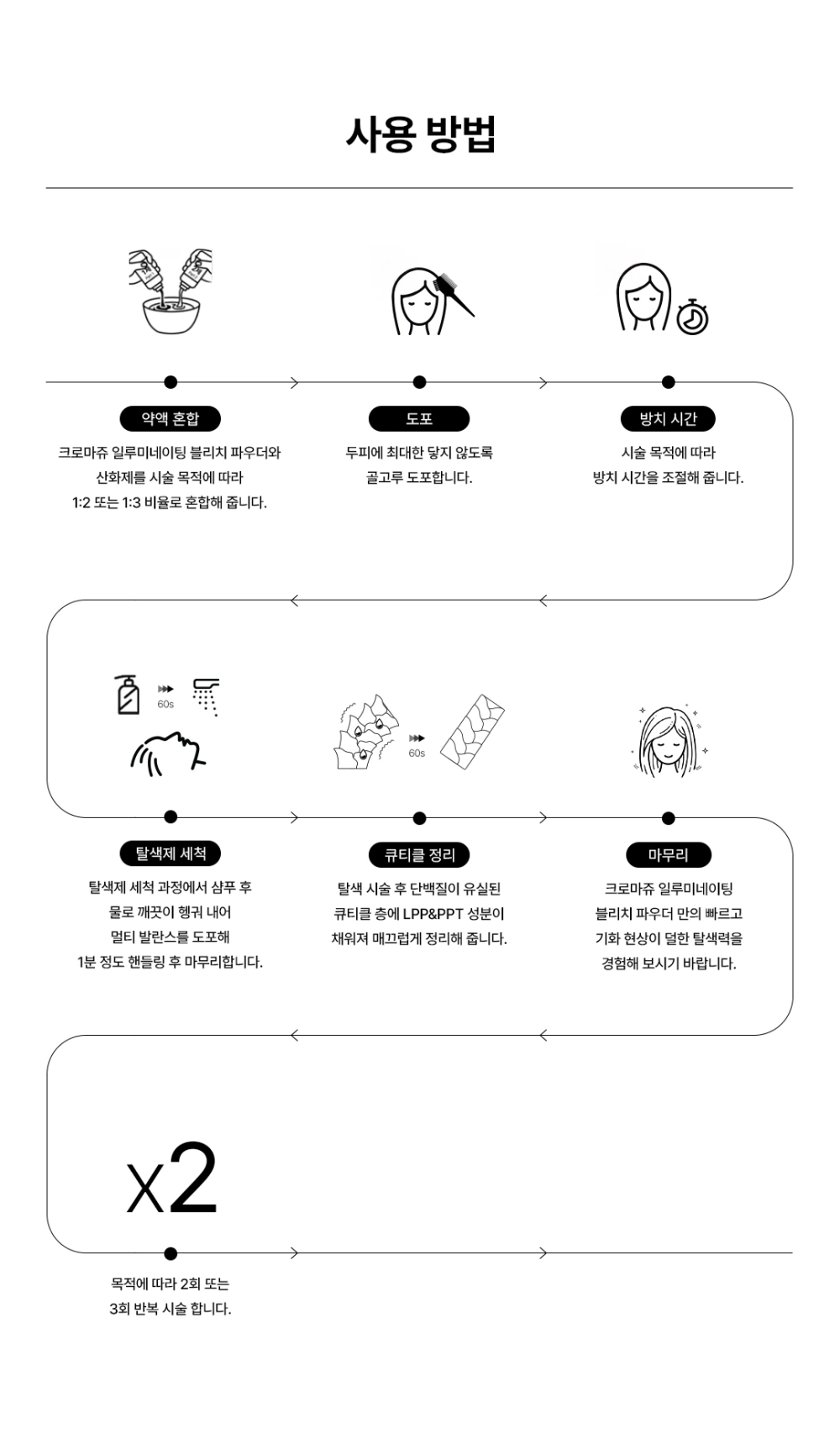 사용 방법

약액 혼합

크로마쥬 일루미네이팅 블리치 파우더와 산화제를 시술 목적에 따라 1:2 또는 1:3 비율로 혼합해 줍니다.

도포

두피에 최대한 닿지 않도록 골고루 도포합니다.

방치 시간

시술 목적에 따라 방치 시간을 조절해 줍니다.

60s

탈색제 세척

탈색제 세척 과정에서 샴푸 후 물로 깨끗이 헹궈 내어 멀티 발란스를 도포해 1분 정도 핸들링 후 마무리합니다.

60s

큐티클 정리

탈색 시술 후 단백질이 유실된 큐티클 층에 LPP&PPT 성분이 채워져 매끄럽게 정리해 줍니다.

마무리

크로마쥬 일루미네이팅 블리치 파우더 만의 빠르고 기화 현상이 덜한 탈색력을 경험해 보시기 바랍니다.

x2

목적에 따라 2회 또는 3회 반복 시술 합니다.